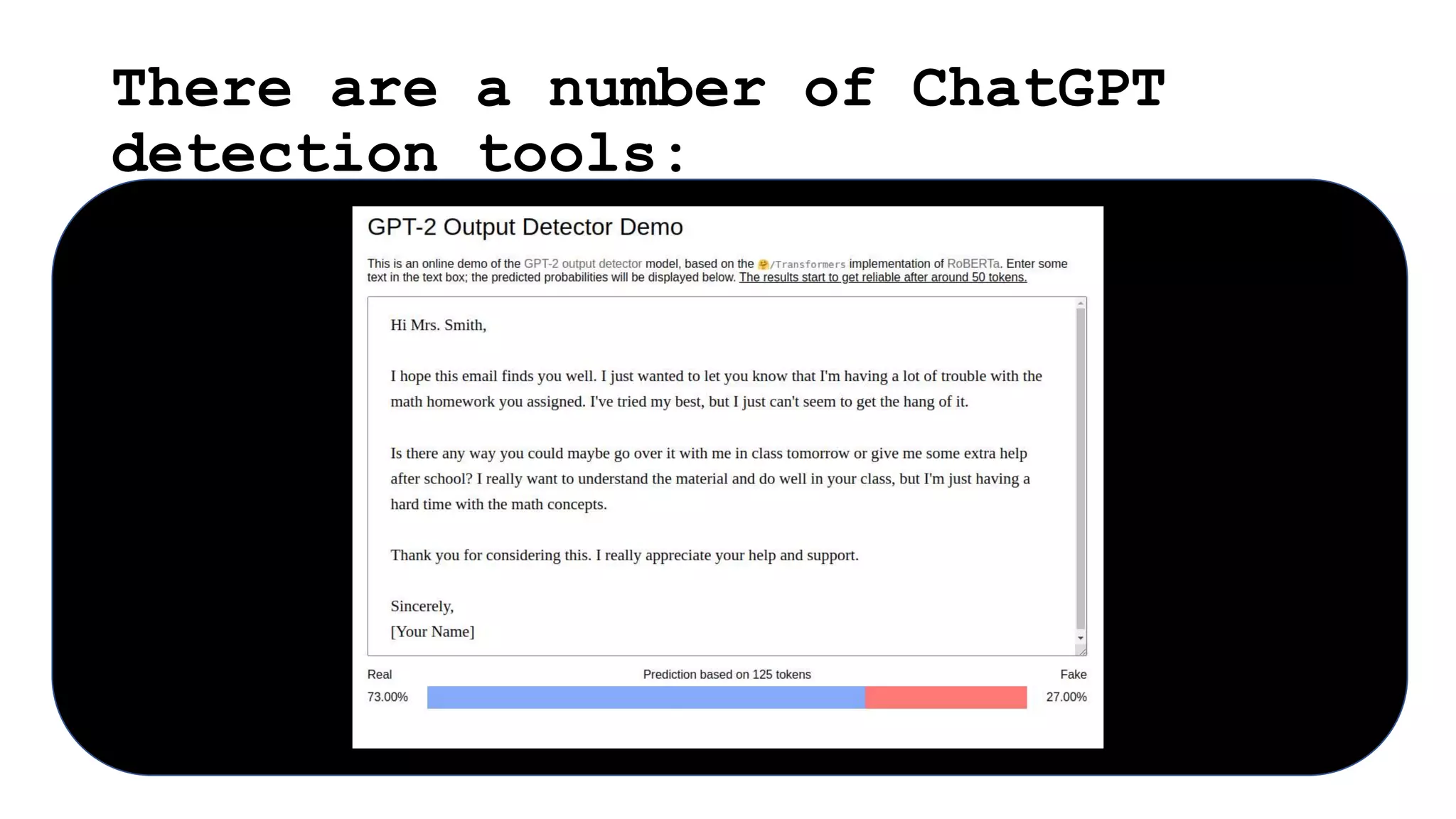 There are a number of ChatGPT detection tools:

GPT-2 Output Detector Demo

This is an online demo of the GPT-2 output detector model, based on the 🤗/Transformers implementation of RoBERTa. Enter some text in the text box; the predicted probabilities will be displayed below. The results start to get reliable after around 50 tokens.

Hi Mrs. Smith,

I hope this email finds you well. I just wanted to let you know that I'm having a lot of trouble with the math homework you assigned. I've tried my best, but I just can't seem to get the hang of it.

Is there any way you could maybe go over it with me in class tomorrow or give me some extra help after school? I really want to understand the material and do well in your class, but I'm just having a hard time with the math concepts.

Thank you for considering this. I really appreciate your help and support.

Sincerely,
[Your Name]

Real
Prediction based on 125 tokens
Fake
73.00%
27.00%